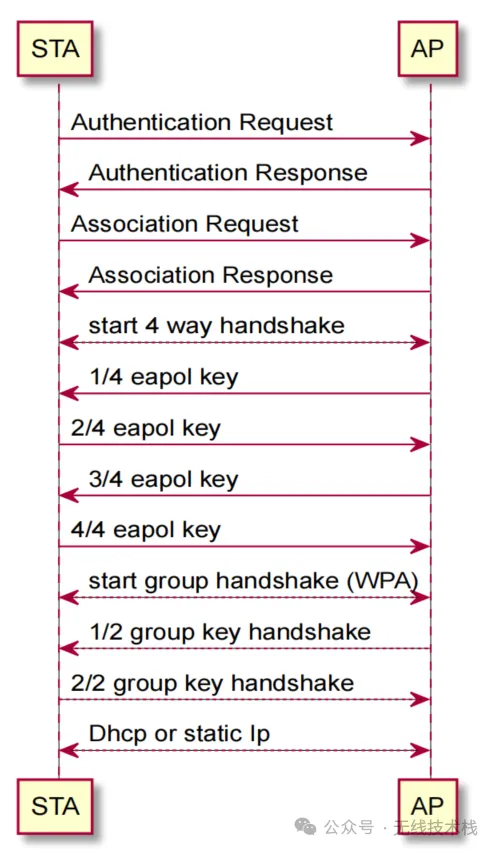 STA

AP

Authentication Request

Authentication Response

Association Request

Association Response

start 4 way handshake

1/4 eapol key

2/4 eapol key

3/4 eapol key

4/4 eapol key

start group handshake (WPA)

1/2 group key handshake

2/2 group key handshake

Dhcp or static Ip

STA

AP

公众号 · 无线技术栈